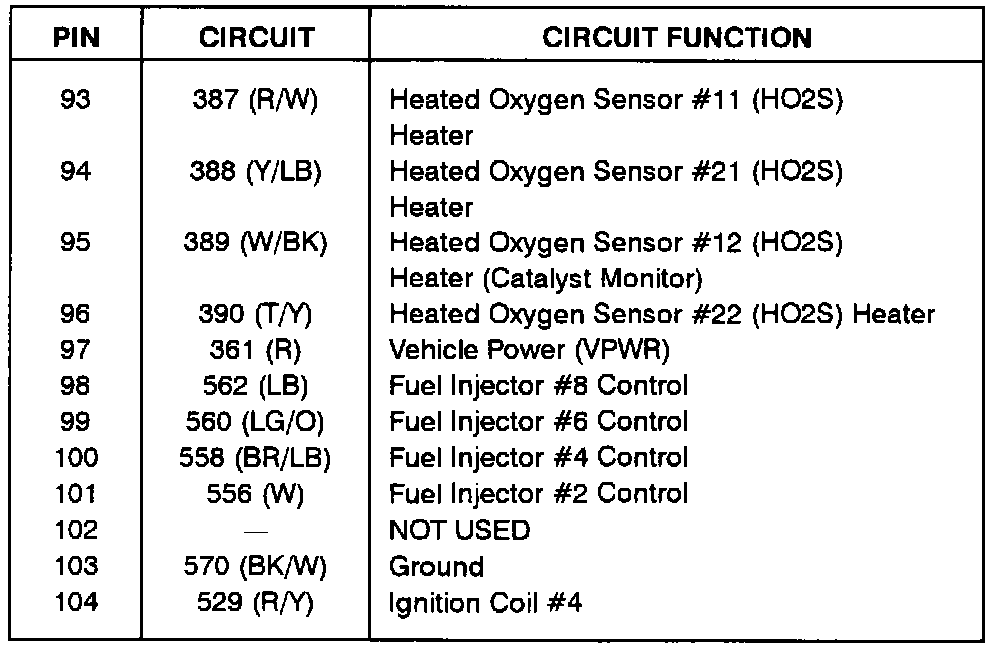 | PIN | CIRCUIT | CIRCUIT FUNCTION |
|---|---|---|
| 93 | 387 (R/W) | Heated Oxygen Sensor #11 (HO2S) Heater |
| 94 | 388 (Y/LB) | Heated Oxygen Sensor #21 (HO2S) Heater |
| 95 | 389 (W/BK) | Heated Oxygen Sensor #12 (HO2S) Heater (Catalyst Monitor) |
| 96 | 390 (T/Y) | Heated Oxygen Sensor #22 (HO2S) Heater |
| 97 | 361 (R) | Vehicle Power (VPWR) |
| 98 | 562 (LB) | Fuel Injector #8 Control |
| 99 | 560 (LG/O) | Fuel Injector #6 Control |
| 100 | 558 (BR/LB) | Fuel Injector #4 Control |
| 101 | 556 (W) | Fuel Injector #2 Control |
| 102 | — | NOT USED |
| 103 | 570 (BK/W) | Ground |
| 104 | 529 (R/Y) | Ignition Coil #4 |